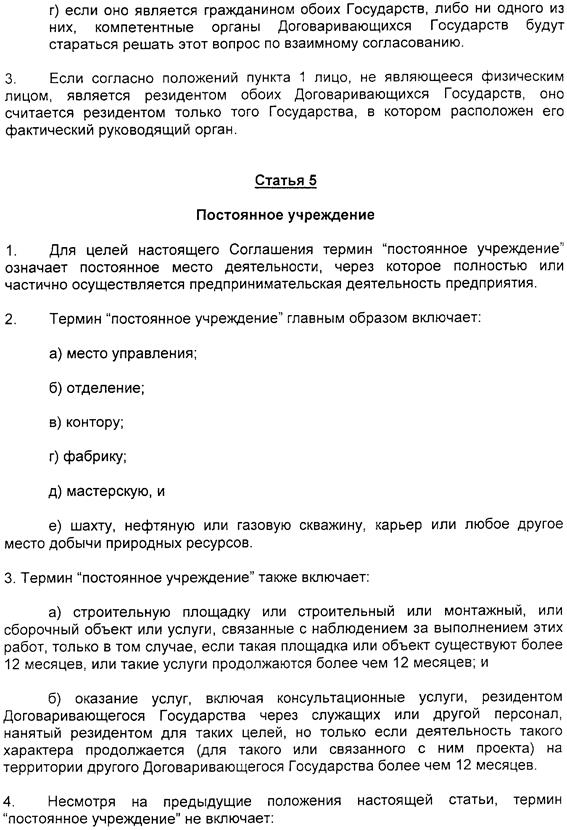 г) если оно является гражданином обоих Государств, либо ни одного из них, компетентные органы Договаривающихся Государств будут стараться решать этот вопрос по взаимному согласованию.

3. Если согласно положений пункта 1 лицо, не являющееся физическим лицом, является резидентом обоих Договаривающихся Государств, оно считается резидентом только того Государства, в котором расположен его фактический руководящий орган.

Статья 5

Постоянное учреждение

1. Для целей настоящего Соглашения термин "постоянное учреждение" означает постоянное место деятельности, через которое полностью или частично осуществляется предпринимательская деятельность предприятия.

2. Термин "постоянное учреждение" главным образом включает:

а) место управления;

б) отделение;

в) контору;

г) фабрику;

д) мастерскую, и

е) шахту, нефтяную или газовую скважину, карьер или любое другое место добычи природных ресурсов.

3. Термин "постоянное учреждение" также включает:

а) строительную площадку или строительный или монтажный, или сборочный объект или услуги, связанные с наблюдением за выполнением этих работ, только в том случае, если такая площадка или объект существуют более 12 месяцев, или такие услуги продолжаются более чем 12 месяцев; и

б) оказание услуг, включая консультационные услуги, резидентом Договаривающегося Государства через служащих или другой персонал, нанятый резидентом для таких целей, но только если деятельность такого характера продолжается (для такого или связанного с ним проекта) на территории другого Договаривающегося Государства более чем 12 месяцев.

4. Несмотря на предыдущие положения настоящей статьи, термин "постоянное учреждение" не включает: